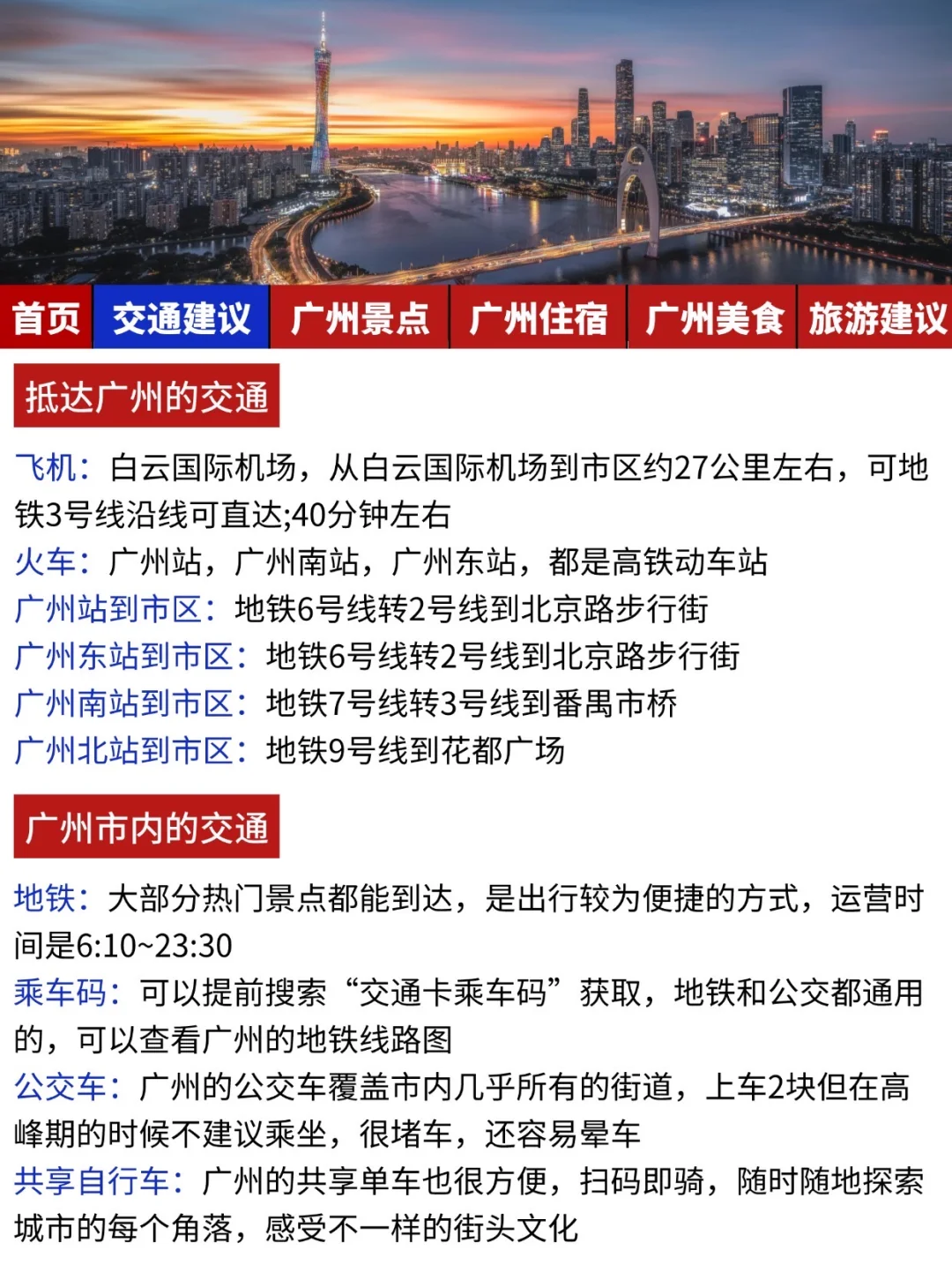 首页 交通建议 广州景点 广州住宿 广州美食 旅游建议

抵达广州的交通

飞机：白云国际机场，从白云国际机场到市区约27公里左右，可地铁3号线沿线可直达;40分钟左右
火车：广州站，广州南站，广州东站，都是高铁动车站
广州站到市区：地铁6号线转2号线到北京路步行街
广州东站到市区：地铁6号线转2号线到北京路步行街
广州南站到市区：地铁7号线转3号线到番禺市桥
广州北站到市区：地铁9号线到花都广场

广州市内的交通

地铁：大部分热门景点都能到达，是出行较为便捷的方式，运营时间是6:10~23:30
乘车码：可以提前搜索“交通卡乘车码”获取，地铁和公交都通用的，可以查看广州的地铁线路图
公交车：广州的公交车覆盖市内几乎所有的街道，上车2块但在高峰期的时候不建议乘坐，很堵车，还容易晕车
共享自行车：广州的共享单车也很方便，扫码即骑，随时随地探索城市的每个角落，感受不一样的街头文化